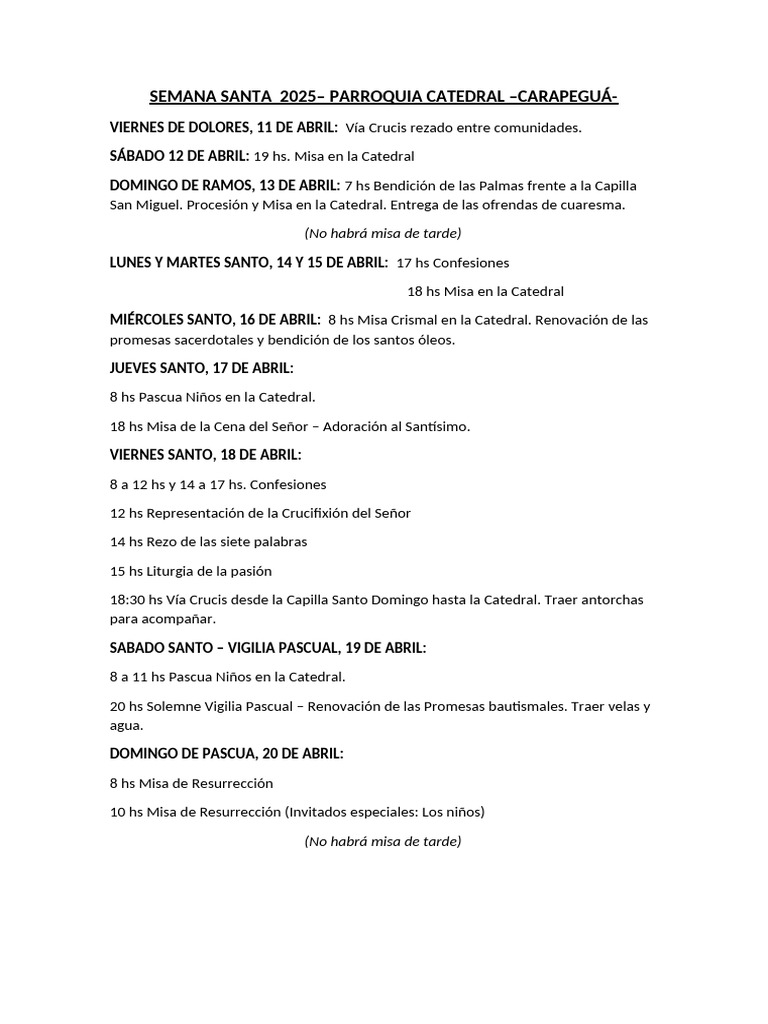 SEMANA SANTA 2025– PARROQUIA CATEDRAL –CARAPEGUÁ-

VIERNES DE DOLORES, 11 DE ABRIL: Vía Crucis rezado entre comunidades.

SÁBADO 12 DE ABRIL: 19 hs. Misa en la Catedral

DOMINGO DE RAMOS, 13 DE ABRIL: 7 hs Bendición de las Palmas frente a la Capilla San Miguel. Procesión y Misa en la Catedral. Entrega de las ofrendas de cuaresma.

(No habrá misa de tarde)

LUNES Y MARTES SANTO, 14 Y 15 DE ABRIL: 17 hs Confesiones

18 hs Misa en la Catedral

MIÉRCOLES SANTO, 16 DE ABRIL: 8 hs Misa Crismal en la Catedral. Renovación de las promesas sacerdotales y bendición de los santos óleos.

JUEVES SANTO, 17 DE ABRIL:

8 hs Pascua Niños en la Catedral.

18 hs Misa de la Cena del Señor – Adoración al Santísimo.

VIERNES SANTO, 18 DE ABRIL:

8 a 12 hs y 14 a 17 hs. Confesiones

12 hs Representación de la Crucifixión del Señor

14 hs Rezo de las siete palabras

15 hs Liturgia de la pasión

18:30 hs Vía Crucis desde la Capilla Santo Domingo hasta la Catedral. Traer antorchas para acompañar.

SABADO SANTO – VIGILIA PASCUAL, 19 DE ABRIL:

8 a 11 hs Pascua Niños en la Catedral.

20 hs Solemne Vigilia Pascual – Renovación de las Promesas bautismales. Traer velas y agua.

DOMINGO DE PASCUA, 20 DE ABRIL:

8 hs Misa de Resurrección

10 hs Misa de Resurrección (Invitados especiales: Los niños)

(No habrá misa de tarde)